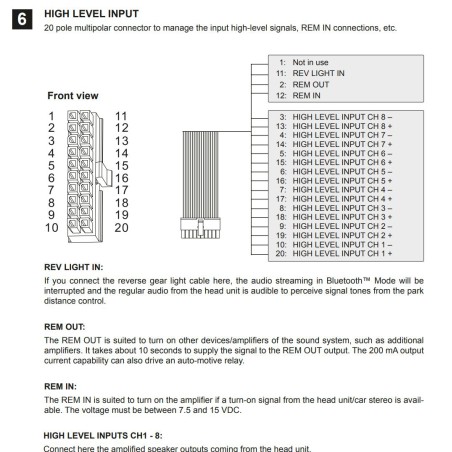 6

HIGH LEVEL INPUT

20 pole multipolar connector to manage the input high-level signals, REM IN connections, etc.

Front view

1 2 3 4 5 6 7 8 9 10

11 12 13 14 15 16 17 18 19 20

1: Not in use
11: REV LIGHT IN
2: REM OUT
12: REM IN

3: HIGH LEVEL INPUT CH 8 –
13: HIGH LEVEL INPUT CH 8 +
4: HIGH LEVEL INPUT CH 7 –
14: HIGH LEVEL INPUT CH 7 +
5: HIGH LEVEL INPUT CH 6 –
15: HIGH LEVEL INPUT CH 6 +
6: HIGH LEVEL INPUT CH 5 –
16: HIGH LEVEL INPUT CH 5 +
7: HIGH LEVEL INPUT CH 4 –
17: HIGH LEVEL INPUT CH 4 +
8: HIGH LEVEL INPUT CH 3 –
18: HIGH LEVEL INPUT CH 3 +
9: HIGH LEVEL INPUT CH 2 –
19: HIGH LEVEL INPUT CH 2 +
10: HIGH LEVEL INPUT CH 1 –
20: HIGH LEVEL INPUT CH 1 +

REV LIGHT IN:

If you connect the reverse gear light cable here, the audio streaming in Bluetooth™ Mode will be interrupted and the regular audio from the head unit is audible to perceive signal tones from the park distance control.

REM OUT:

The REM OUT is suited to turn on other devices/amplifiers of the sound system, such as additional amplifiers. It takes about 10 seconds to supply the signal to the REM OUT output. The 200 mA output current capability can also drive an auto-motive relay.

REM IN:

The REM IN is suited to turn on the amplifier if a turn-on signal from the head unit/car stereo is available. The voltage must be between 7.5 and 15 VDC.

HIGH LEVEL INPUTS CH1 - 8:

Connect here the amplified speaker outputs coming from the head unit.